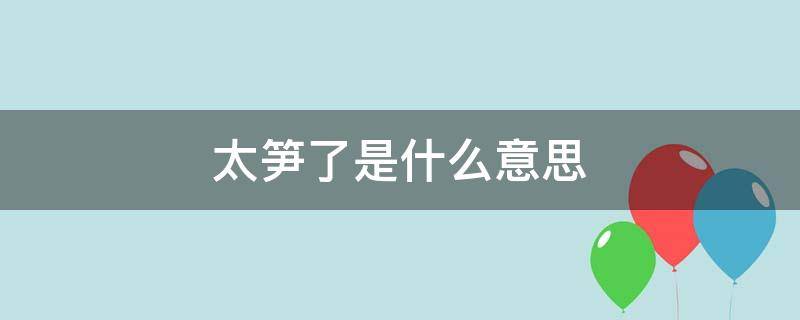 太笋了是什么意思